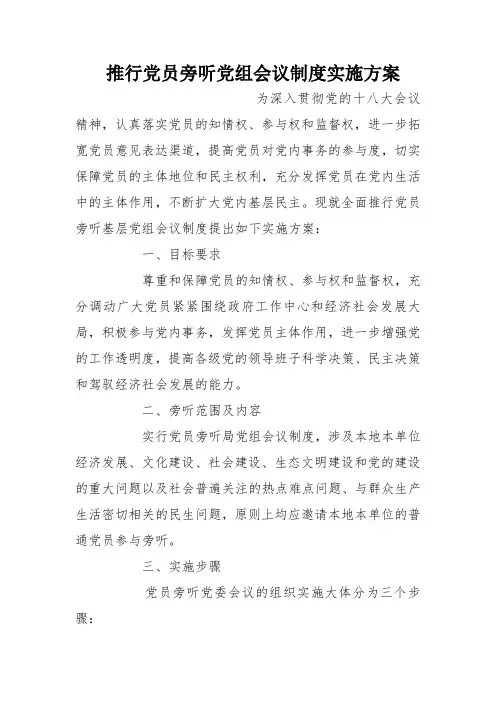 推行党员旁听党组会议制度实施方案

为深入贯彻党的十八大会议精神，认真落实党员的知情权、参与权和监督权，进一步拓宽党员意见表达渠道，提高党员对党内事务的参与度，切实保障党员的主体地位和民主权利，充分发挥党员在党内生活中的主体作用，不断扩大党内基层民主。现就全面推行党员旁听基层党组会议制度提出如下实施方案：

一、目标要求

尊重和保障党员的知情权、参与权和监督权，充分调动广大党员紧紧围绕政府工作中心和经济社会发展大局，积极参与党内事务，发挥党员主体作用，进一步增强党的工作透明度，提高各级党的领导班子科学决策、民主决策和驾驭经济社会发展的能力。

二、旁听范围及内容

实行党员旁听局党组会议制度，涉及本地本单位经济发展、文化建设、社会建设、生态文明建设和党的建设的重大问题以及社会普遍关注的热点难点问题、与群众生产生活密切相关的民生问题，原则上均应邀请本地本单位的普通党员参与旁听。

三、实施步骤

党员旁听党委会议的组织实施大体分为三个步骤：